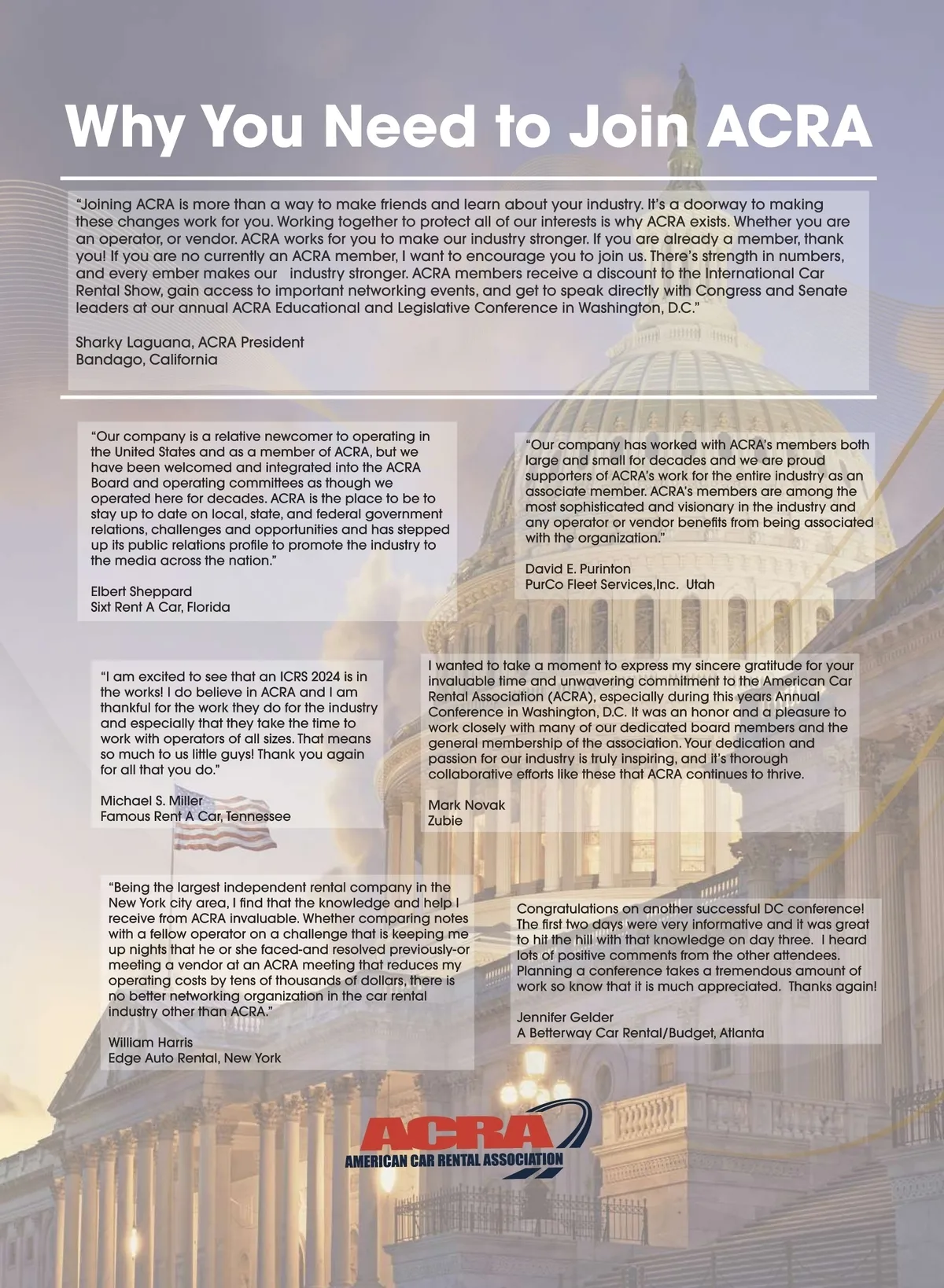 Why You Need to Join ACRA

"Joining ACRA is more than a way to make friends and learn about your industry. It's a doorway to making these changes work for you. Working together to protect all of our interests is why ACRA exists. Whether you are an operator, or vendor. ACRA works for you to make our industry stronger. If you are already a member, thank you! If you are no currently an ACRA member, I want to encourage you to join us. There's strength in numbers, and every ember makes our industry stronger. ACRA members receive a discount to the International Car Rental Show, gain access to important networking events, and get to speak directly with Congress and Senate leaders at our annual ACRA Educational and Legislative Conference in Washington, D.C."

Sharky Laguana, ACRA President
Bandago, California

"Our company is a relative newcomer to operating in the United States and as a member of ACRA, but we have been welcomed and integrated into the ACRA Board and operating committees as though we operated here for decades. ACRA is the place to be to stay up to date on local, state, and federal government relations, challenges and opportunities and has stepped up its public relations profile to promote the industry to the media across the nation."

Elbert Sheppard
Sixt Rent A Car, Florida

"Our company has worked with ACRA's members both large and small for decades and we are proud supporters of ACRA's work for the entire industry as an associate member. ACRA's members are among the most sophisticated and visionary in the industry and any operator or vendor benefits from being associated with the organization."

David E. Purinton
PurCo Fleet Services,Inc. Utah

"I am excited to see that an ICRS 2024 is in the works! I do believe in ACRA and I am thankful for the work they do for the industry and especially that they take the time to work with operators of all sizes. That means so much to us little guys! Thank you again for all that you do."

Michael S. Miller
Famous Rent A Car, Tennessee

I wanted to take a moment to express my sincere gratitude for your invaluable time and unwavering commitment to the American Car Rental Association (ACRA), especially during this years Annual Conference in Washington, D.C. It was an honor and a pleasure to work closely with many of our dedicated board members and the general membership of the association. Your dedication and passion for our industry is truly inspiring, and it's thorough collaborative efforts like these that ACRA continues to thrive.

Mark Novak
Zubie

"Being the largest independent rental company in the New York city area, I find that the knowledge and help I receive from ACRA invaluable. Whether comparing notes with a fellow operator on a challenge that is keeping me up nights that he or she faced-and resolved previously-or meeting a vendor at an ACRA meeting that reduces my operating costs by tens of thousands of dollars, there is no better networking organization in the car rental industry other than ACRA."

William Harris
Edge Auto Rental, New York

Congratulations on another successful DC conference! The first two days were very informative and it was great to hit the hill with that knowledge on day three. I heard lots of positive comments from the other attendees. Planning a conference takes a tremendous amount of work so know that it is much appreciated. Thanks again!

Jennifer Gelder
A Betterway Car Rental/Budget, Atlanta

ACRA
AMERICAN CAR RENTAL ASSOCIATION